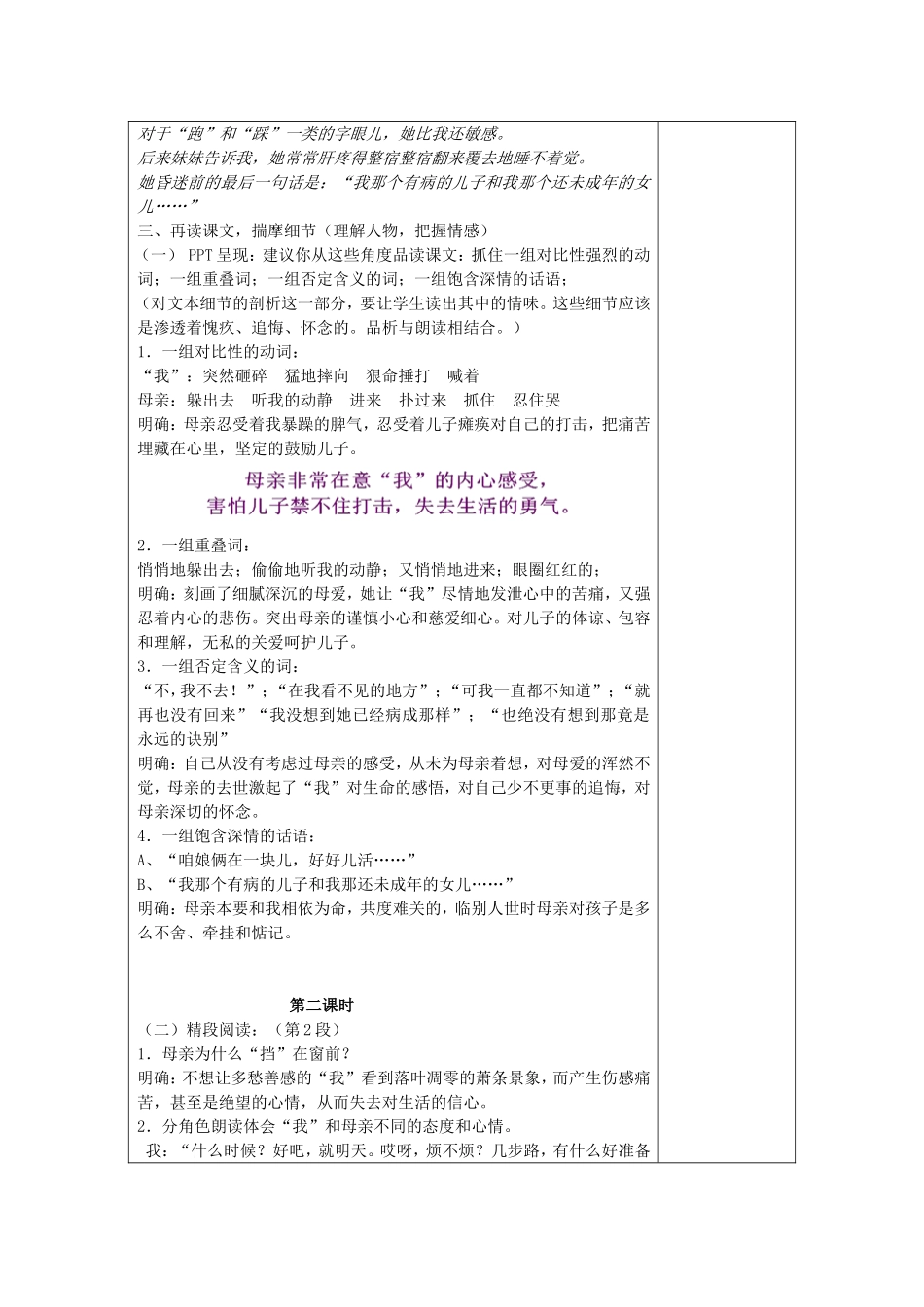 对于“跑”和“踩”一类的字眼儿，她比我还敏感。
后来妹妹告诉我，她常常肝疼得整宿整宿翻来覆去地睡不着觉。
她昏迷前的最后一句话是：“我那个有病的儿子和我那个还未成年的女儿……”
三、再读课文，揣摩细节（理解人物，把握情感）
（一） PPT 呈现：建议你从这些角度品读课文：抓住一组对比性强烈的动词；一组重叠词；一组否定含义的词；一组饱含深情的话语；
（对文本细节的剖析这一部分，要让学生读出其中的情味。这些细节应该是渗透着愧疚、追悔、怀念的。品析与朗读相结合。）
1．一组对比性的动词：
“我”：突然砸碎　猛地摔向　狠命捶打　喊着
母亲：躲出去　听我的动静　进来　扑过来　抓住　忍住哭
明确：母亲忍受着我暴躁的脾气，忍受着儿子瘫痪对自己的打击，把痛苦埋藏在心里，坚定的鼓励儿子。

母亲非常在意“我”的内心感受，
害怕儿子禁不住打击，失去生活的勇气。

2．一组重叠词：
悄悄地躲出去；偷偷地听我的动静；又悄悄地进来；眼圈红红的；
明确：刻画了细腻深沉的母爱，她让“我”尽情地发泄心中的苦痛，又强忍着内心的悲伤。突出母亲的谨慎小心和慈爱细心。对儿子的体谅、包容和理解，无私的关爱呵护儿子。
3．一组否定含义的词：
“不，我不去！”；“在我看不见的地方”；“可我一直都不知道”；“就再也没有回来”“我没想到她已经病成那样”；“也绝没有想到那竟是永远的诀别”
明确：自己从没有考虑过母亲的感受，从未为母亲着想，对母爱的浑然不觉，母亲的去世激起了“我”对生命的感悟，对自己少不更事的追悔，对母亲深切的怀念。
4．一组饱含深情的话语：
A、“咱娘俩在一块儿，好好儿活……”
B、“我那个有病的儿子和我那还未成年的女儿……”
明确：母亲本要和我相依为命，共度难关的，临别人世时母亲对孩子是多么不舍、牵挂和惦记。

第二课时
（二）精段阅读：（第 2 段）
1．母亲为什么“挡”在窗前？
明确：不想让多愁善感的“我”看到落叶凋零的萧条景象，而产生伤感痛苦，甚至是绝望的心情，从而失去对生活的信心。
2．分角色朗读体会“我”和母亲不同的态度和心情。
我：“什么时候？好吧，就明天。哎呀，烦不烦？几步路，有什么好准备